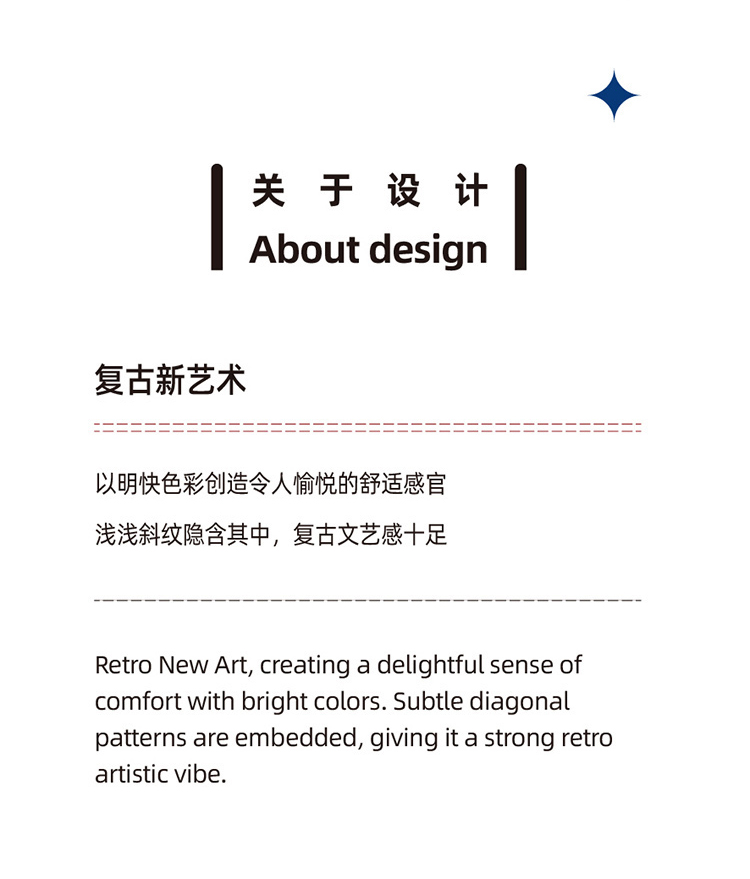 关于设计
About design

复古新艺术

以明快色彩创造令人愉悦的舒适感官

浅浅斜纹隐含其中，复古文艺感十足

Retro New Art, creating a delightful sense of comfort with bright colors. Subtle diagonal patterns are embedded, giving it a strong retro artistic vibe.